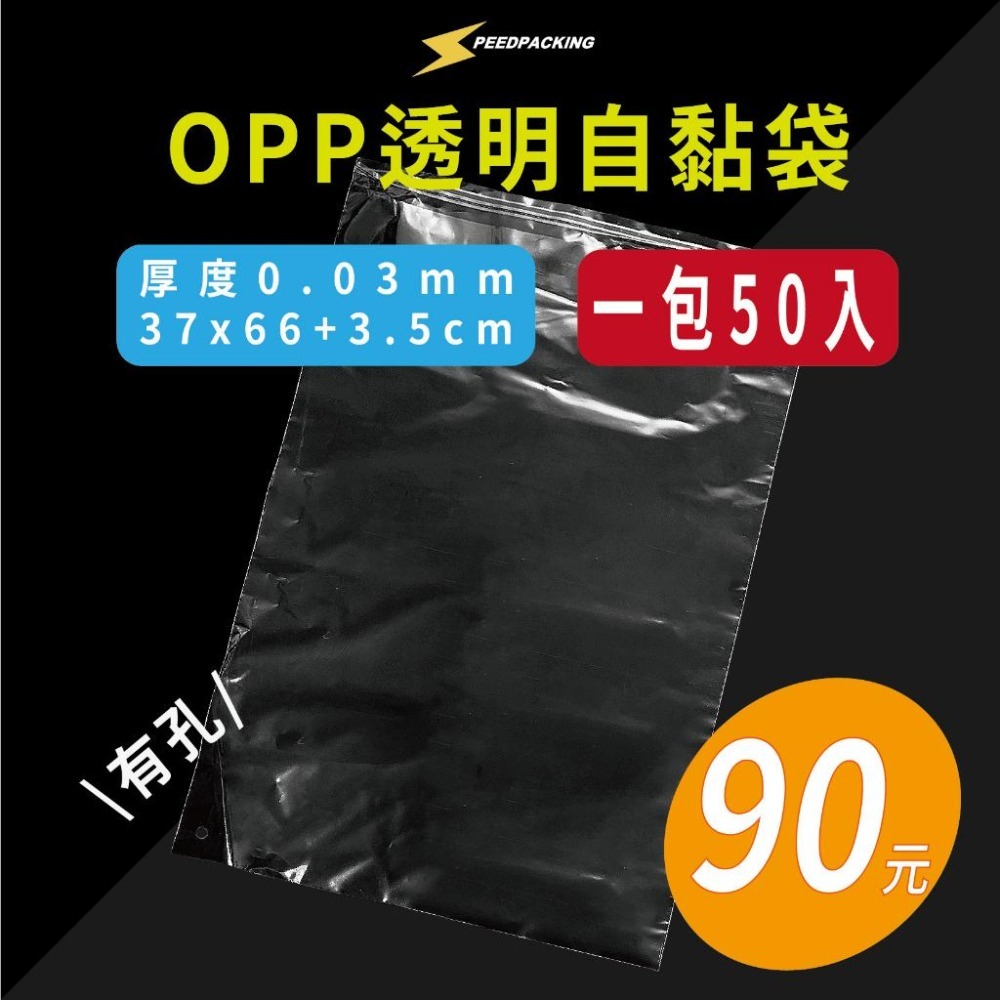 SPEEDPACKING

OPP透明自黏袋

厚度0.03mm
37x66+3.5cm

一包50入

\有孔/

90元